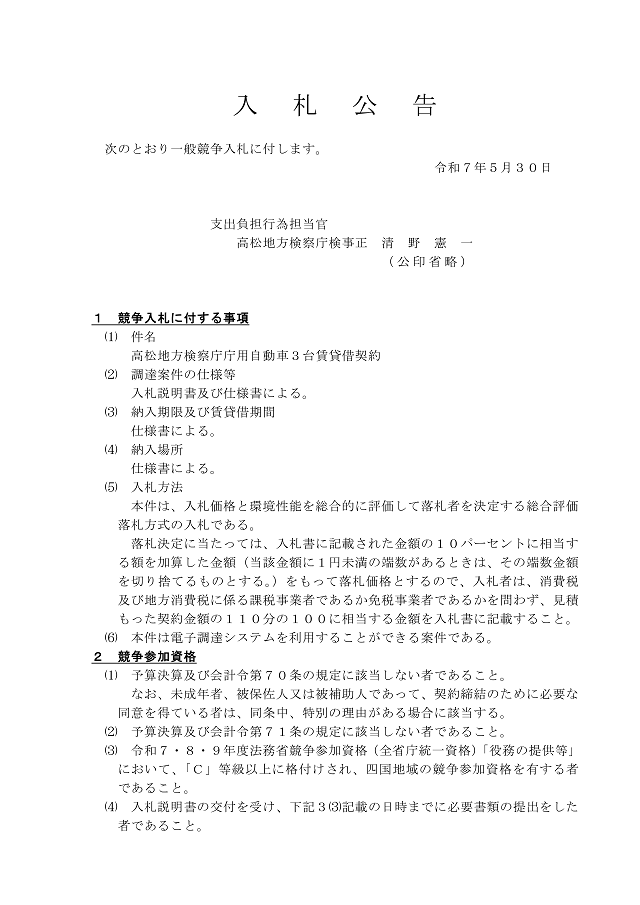 入　札　公　告

次のとおり一般競争入札に付します。

令和７年５月３０日

支出負担行為担当官
高松地方検察庁検事正　清　野　憲　一
（公印省略）

１　競争入札に付する事項
⑴　件名
高松地方検察庁庁用自動車３台賃貸借契約
⑵　調達案件の仕様等
入札説明書及び仕様書による。
⑶　納入期限及び賃貸借期間
仕様書による。
⑷　納入場所
仕様書による。
⑸　入札方法
本件は、入札価格と環境性能を総合的に評価して落札者を決定する総合評価落札方式の入札である。
落札決定に当たっては、入札書に記載された金額の１０パーセントに相当する額を加算した金額（当該金額に１円未満の端数があるときは、その端数金額を切り捨てるものとする。）をもって落札価格とするので、入札者は、消費税及び地方消費税に係る課税事業者であるか免税事業者であるかを問わず、見積もった契約金額の１１０分の１００に相当する金額を入札書に記載すること。
⑹　本件は電子調達システムを利用することができる案件である。
２　競争参加資格
⑴　予算決算及び会計令第７０条の規定に該当しない者であること。
なお、未成年者、被保佐人又は被補助人であって、契約締結のために必要な同意を得ている者は、同条中、特別の理由がある場合に該当する。
⑵　予算決算及び会計令第７１条の規定に該当しない者であること。
⑶　令和７・８・９年度法務省競争参加資格（全省庁統一資格）「役務の提供等」において、「Ｃ」等級以上に格付けされ、四国地域の競争参加資格を有する者であること。
⑷　入札説明書の交付を受け、下記３⑶記載の日時までに必要書類の提出をした者であること。